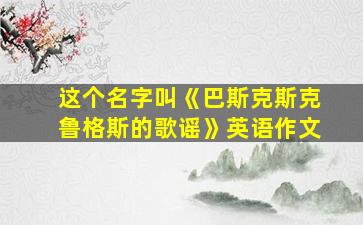 这个名字叫《巴斯克斯克鲁格斯的歌谣》英语作文